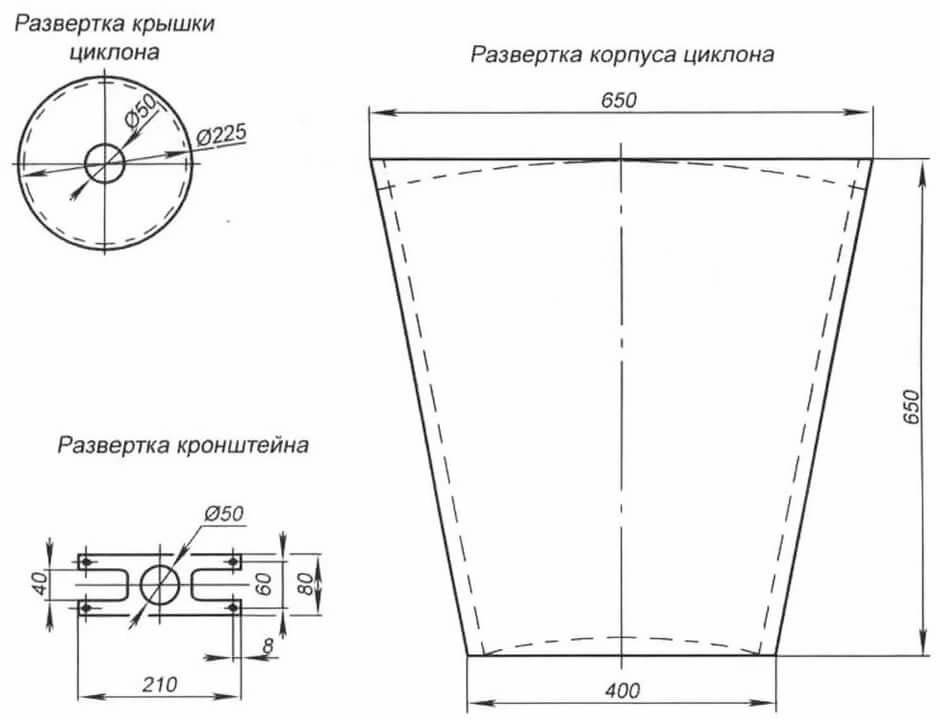 Развертка крышки циклона

Ø50

Ø225

Развертка корпуса циклона

650

650

400

Развертка кронштейна

Ø50

40

60

80

8

210